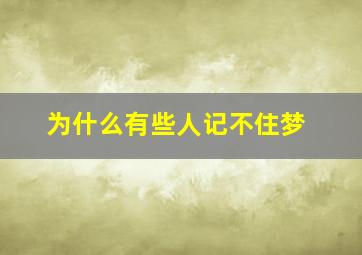 为什么有些人记不住梦